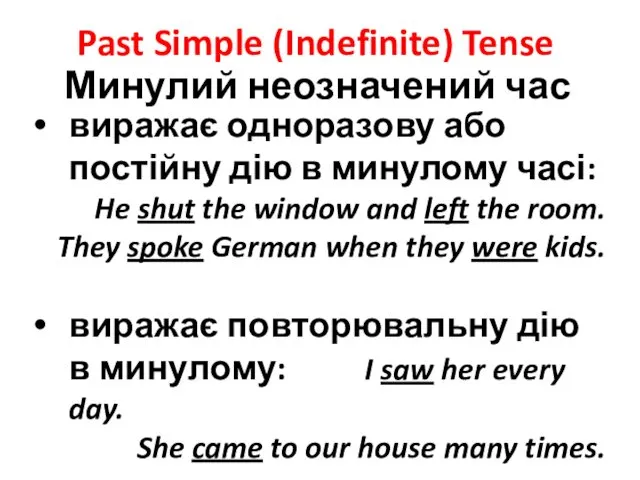 Past Simple (Indefinite) Tense
Минулий неозначений час

• виражає одноразову або постійну дію в минулому часі:
He shut the window and left the room.
They spoke German when they were kids.

• виражає повторювальну дію в минулому: I saw her every day.
She came to our house many times.